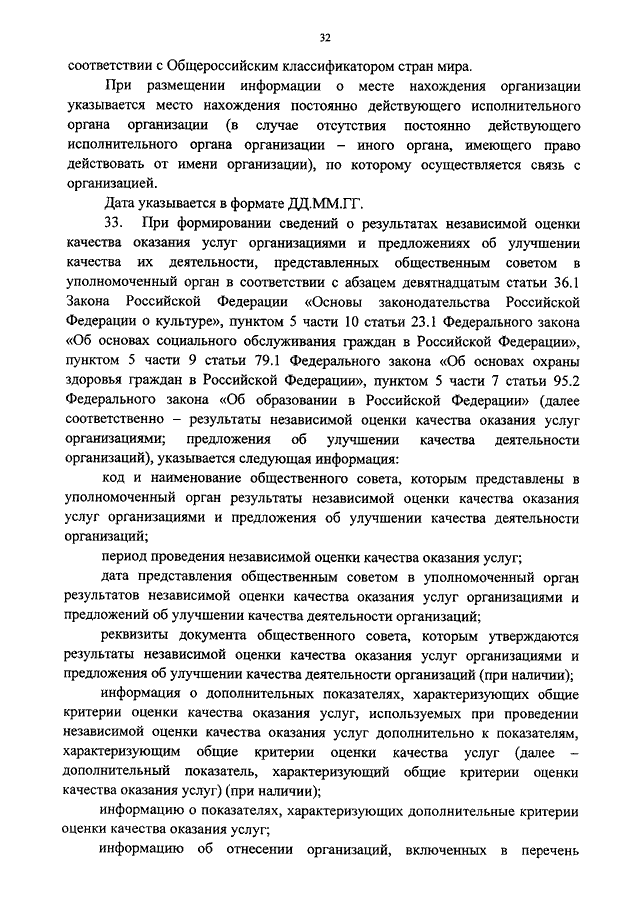 32

соответствии с Общероссийским классификатором стран мира.

При размещении информации о месте нахождения организации указывается место нахождения постоянно действующего исполнительного органа организации (в случае отсутствия постоянно действующего исполнительного органа организации – иного органа, имеющего право действовать от имени организации), по которому осуществляется связь с организацией.

Дата указывается в формате ДД.ММ.ГГ.

33. При формировании сведений о результатах независимой оценки качества оказания услуг организациями и предложениях об улучшении качества их деятельности, представленных общественным советом в уполномоченный орган в соответствии с абзацем девятнадцатым статьи 36.1 Закона Российской Федерации «Основы законодательства Российской Федерации о культуре», пунктом 5 части 10 статьи 23.1 Федерального закона «Об основах социального обслуживания граждан в Российской Федерации», пунктом 5 части 9 статьи 79.1 Федерального закона «Об основах охраны здоровья граждан в Российской Федерации», пунктом 5 части 7 статьи 95.2 Федерального закона «Об образовании в Российской Федерации» (далее соответственно – результаты независимой оценки качества оказания услуг организациями; предложения об улучшении качества деятельности организаций), указывается следующая информация:

код и наименование общественного совета, которым представлены в уполномоченный орган результаты независимой оценки качества оказания услуг организациями и предложения об улучшении качества деятельности организаций;

период проведения независимой оценки качества оказания услуг;

дата представления общественным советом в уполномоченный орган результатов независимой оценки качества оказания услуг организациями и предложений об улучшении качества деятельности организаций;

реквизиты документа общественного совета, которым утверждаются результаты независимой оценки качества оказания услуг организациями и предложения об улучшении качества деятельности организаций (при наличии);

информация о дополнительных показателях, характеризующих общие критерии оценки качества оказания услуг, используемых при проведении независимой оценки качества оказания услуг дополнительно к показателям, характеризующим общие критерии оценки качества услуг (далее – дополнительный показатель, характеризующий общие критерии оценки качества оказания услуг) (при наличии);

информацию о показателях, характеризующих дополнительные критерии оценки качества оказания услуг;

информацию об отнесении организаций, включенных в перечень